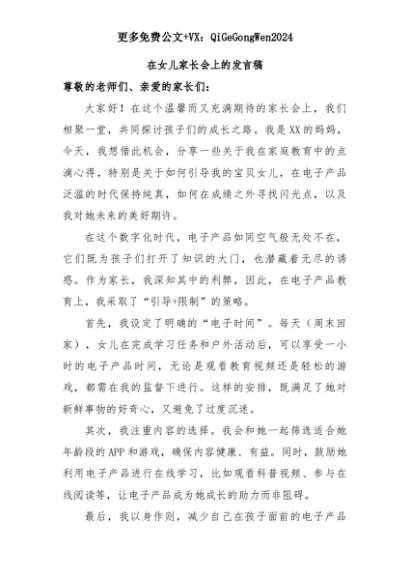 更多免费公文+VX：QiGeGongWen2024

在女儿家长会上的发言稿

尊敬的老师们、亲爱的家长们：

大家好！在这个温馨而又充满期待的家长会上，我们相聚一堂，共同探讨孩子们的成长之路。我是XX的妈妈，今天，我想借此机会，分享一些关于我在家庭教育中的点滴心得，特别是关于如何引导我的宝贝女儿，在电子产品泛滥的时代保持纯真，如何在成绩之外寻找闪光点，以及我对她未来的美好期许。

在这个数字化时代，电子产品如同空气般无处不在，它们既为孩子们打开了知识的大门，也潜藏着无尽的诱惑。作为家长，我深知其中的利弊，因此，在电子产品教育上，我采取了“引导+限制”的策略。

首先，我设定了明确的“电子时间”。每天（周末回家），女儿在完成学习任务和户外活动后，可以享受一小时的电子产品时间，无论是观看教育视频还是轻松的游戏，都需在我的监督下进行。这样的安排，既满足了她对新鲜事物的好奇心，又避免了过度沉迷。

其次，我注重内容的选择。我会和她一起筛选适合她年龄段的APP和游戏，确保内容健康、有益。同时，鼓励她利用电子产品进行在线学习，比如观看科普视频、参与在线阅读等，让电子产品成为她成长的助力而非阻碍。

最后，我以身作则，减少自己在孩子面前的电子产品